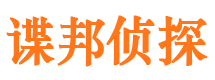 谍邦侦探